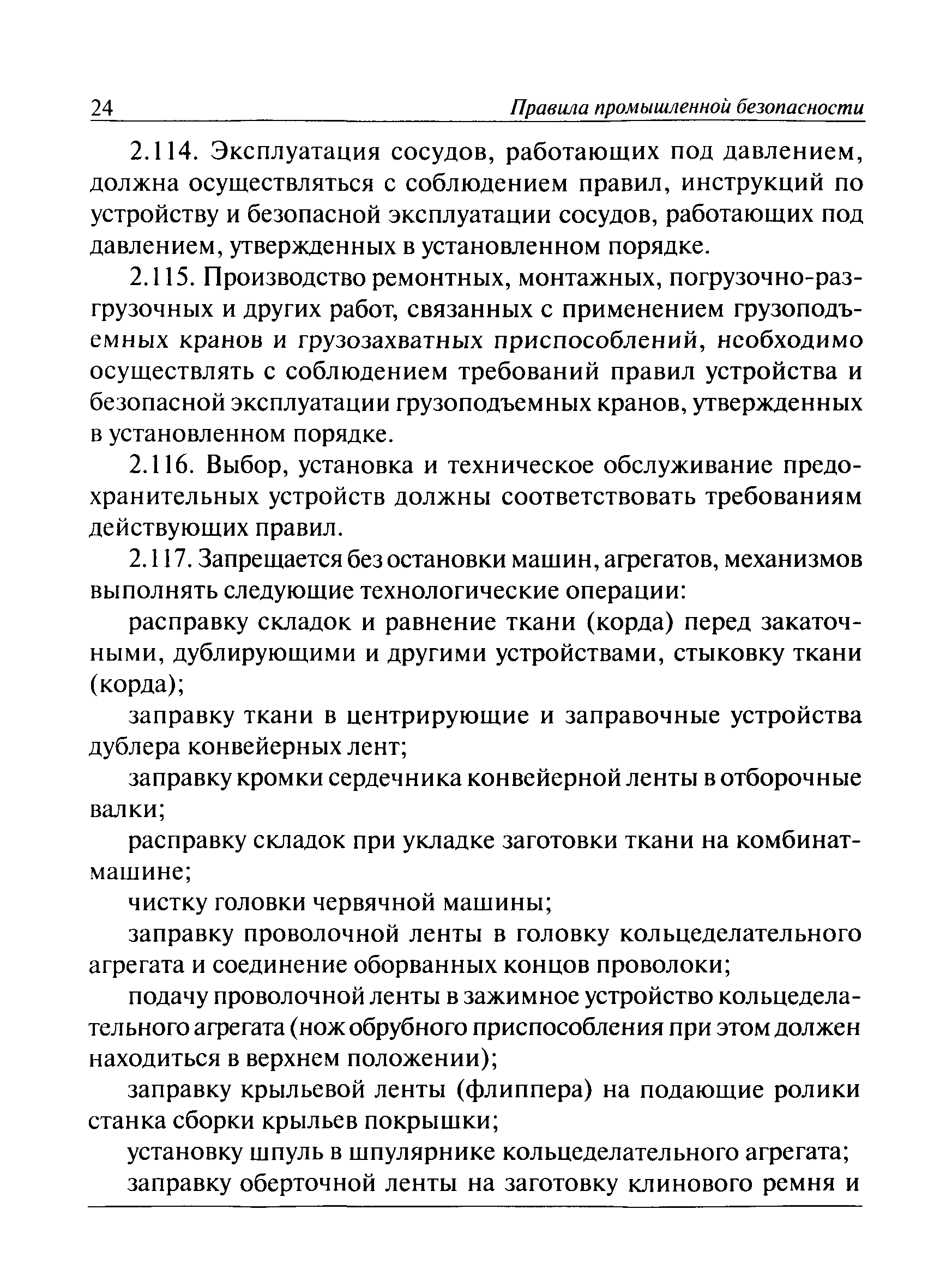 24 Правила промышленной безопасности

2.114. Эксплуатация сосудов, работающих под давлением, должна осуществляться с соблюдением правил, инструкций по устройству и безопасной эксплуатации сосудов, работающих под давлением, утвержденных в установленном порядке.

2.115. Производство ремонтных, монтажных, погрузочно-разгрузочных и других работ, связанных с применением грузоподъемных кранов и грузозахватных приспособлений, необходимо осуществлять с соблюдением требований правил устройства и безопасной эксплуатации грузоподъемных кранов, утвержденных в установленном порядке.

2.116. Выбор, установка и техническое обслуживание предохранительных устройств должны соответствовать требованиям действующих правил.

2.117. Запрещается без остановки машин, агрегатов, механизмов выполнять следующие технологические операции:

расправку складок и равнение ткани (корда) перед закаточными, дублирующими и другими устройствами, стыковку ткани (корда);

заправку ткани в центрирующие и заправочные устройства дублера конвейерных лент;

заправку кромки сердечника конвейерной ленты в отборочные валки;

расправку складок при укладке заготовки ткани на комбинат-машине;

чистку головки червячной машины;

заправку проволочной ленты в головку кольцеделательного агрегата и соединение оборванных концов проволоки;

подачу проволочной ленты в зажимное устройство кольцеделательного агрегата (нож обрубного приспособления при этом должен находиться в верхнем положении);

заправку крыльевой ленты (флиппера) на подающие ролики станка сборки крыльев покрышки;

установку шпуль в шпулярнике кольцеделательного агрегата;

заправку оберточной ленты на заготовку клинового ремня и